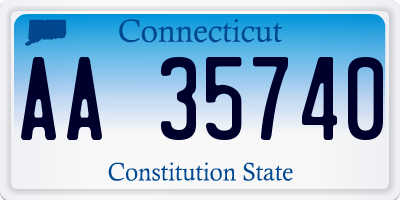 Connecticut

AA 35740

Constitution State